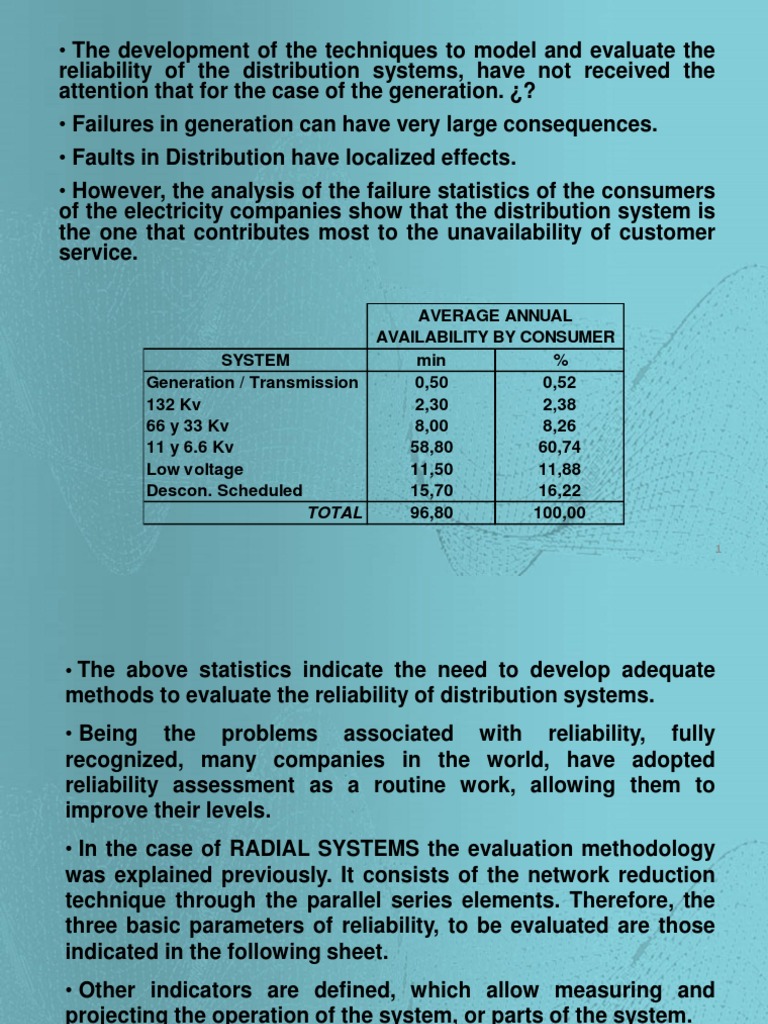 • The development of the techniques to model and evaluate the reliability of the distribution systems, have not received the attention that for the case of the generation. ¿?

• Failures in generation can have very large consequences.

• Faults in Distribution have localized effects.

• However, the analysis of the failure statistics of the consumers of the electricity companies show that the distribution system is the one that contributes most to the unavailability of customer service.

| | AVERAGE ANNUAL AVAILABILITY BY CONSUMER | |
|---|---|---|
| SYSTEM | min | % |
| Generation / Transmission | 0,50 | 0,52 |
| 132 Kv | 2,30 | 2,38 |
| 66 y 33 Kv | 8,00 | 8,26 |
| 11 y 6.6 Kv | 58,80 | 60,74 |
| Low voltage | 11,50 | 11,88 |
| Descon. Scheduled | 15,70 | 16,22 |
| TOTAL | 96,80 | 100,00 |

1

• The above statistics indicate the need to develop adequate methods to evaluate the reliability of distribution systems.

• Being the problems associated with reliability, fully recognized, many companies in the world, have adopted reliability assessment as a routine work, allowing them to improve their levels.

• In the case of RADIAL SYSTEMS the evaluation methodology was explained previously. It consists of the network reduction technique through the parallel series elements. Therefore, the three basic parameters of reliability, to be evaluated are those indicated in the following sheet.

• Other indicators are defined, which allow measuring and projecting the operation of the system, or parts of the system.